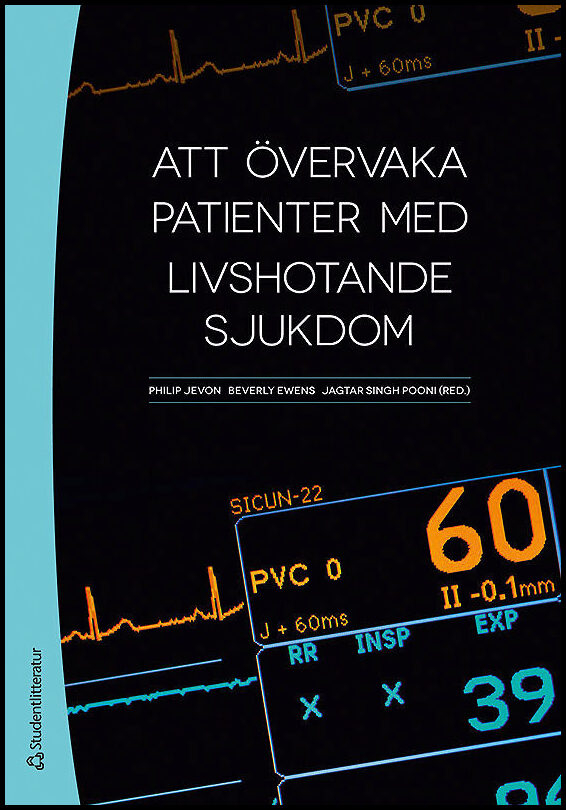 PVC 0
II -
J + 60ms

ATT ÖVERVAKA PATIENTER MED LIVSHOTANDE SJUKDOM

PHILIP JEVON BEVERLY EWENS JAGTAR SINGH POONI (RED.)

SICUN-22
60
PVC 0
II -0.1mm
J + 60ms
RR INSP EXP
X X 39

Studentlitteratur